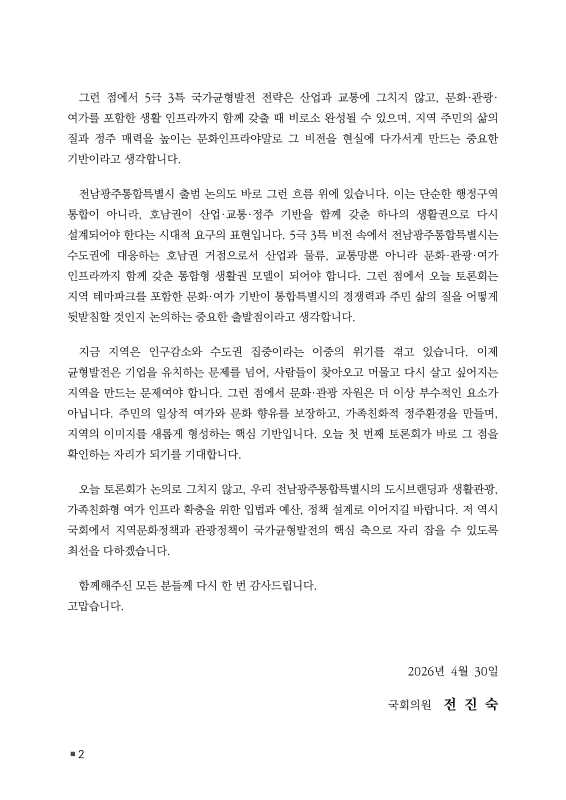 그런 점에서 5극 3특 국가균형발전 전략은 산업과 교통에 그치지 않고, 문화·관광·여가를 포함한 생활 인프라까지 함께 갖출 때 비로소 완성될 수 있으며, 지역 주민의 삶의 질과 정주 매력을 높이는 문화인프라야말로 그 비전을 현실에 다가서게 만드는 중요한 기반이라고 생각합니다.

전남광주통합특별시 출범 논의도 바로 그런 흐름 위에 있습니다. 이는 단순한 행정구역 통합이 아니라, 호남권이 산업·교통·정주 기반을 함께 갖춘 하나의 생활권으로 다시 설계되어야 한다는 시대적 요구의 표현입니다. 5극 3특 비전 속에서 전남광주통합특별시는 수도권에 대응하는 호남권 거점으로서 산업과 물류, 교통망뿐 아니라 문화·관광·여가 인프라까지 함께 갖춘 통합형 생활권 모델이 되어야 합니다. 그런 점에서 오늘 토론회는 지역 테마파크를 포함한 문화·여가 기반이 통합특별시의 경쟁력과 주민 삶의 질을 어떻게 뒷받침할 것인지 논의하는 중요한 출발점이라고 생각합니다.

지금 지역은 인구감소와 수도권 집중이라는 이중의 위기를 겪고 있습니다. 이제 균형발전은 기업을 유치하는 문제를 넘어, 사람들이 찾아오고 머물고 다시 살고 싶어지는 지역을 만드는 문제여야 합니다. 그런 점에서 문화·관광 자원은 더 이상 부수적인 요소가 아닙니다. 주민의 일상적 여가와 문화 향유를 보장하고, 가족친화적 정주환경을 만들며, 지역의 이미지를 새롭게 형성하는 핵심 기반입니다. 오늘 첫 번째 토론회가 바로 그 점을 확인하는 자리가 되기를 기대합니다.

오늘 토론회가 논의로 그치지 않고, 우리 전남광주통합특별시의 도시브랜딩과 생활관광, 가족친화형 여가 인프라 확충을 위한 입법과 예산, 정책 설계로 이어지길 바랍니다. 저 역시 국회에서 지역문화정책과 관광정책이 국가균형발전의 핵심 축으로 자리 잡을 수 있도록 최선을 다하겠습니다.

함께해주신 모든 분들께 다시 한 번 감사드립니다.
고맙습니다.

2026년 4월 30일

국회의원 전 진 숙

■ 2